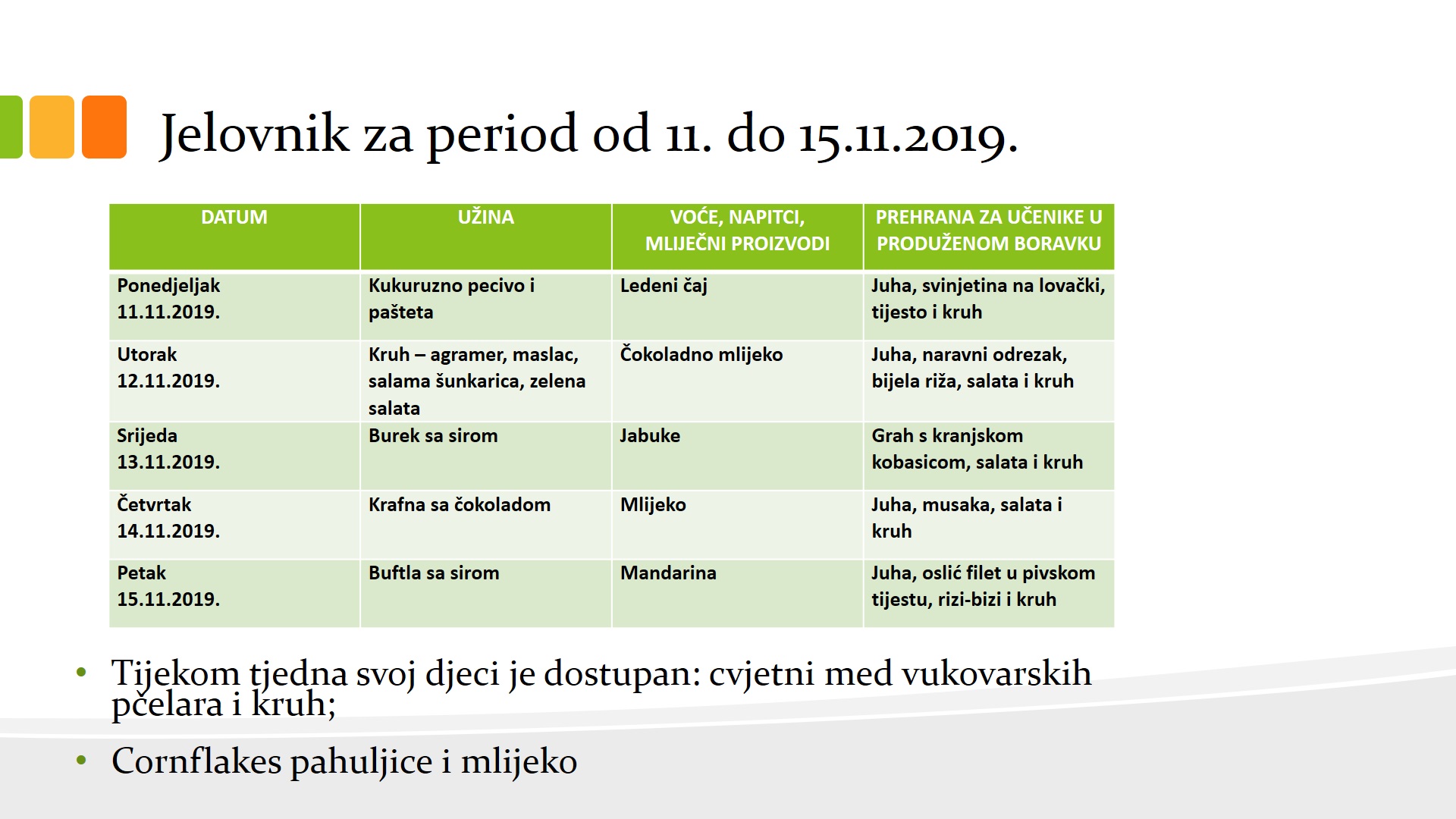 Jelovnik za period od 11. do 15.11.2019.

| DATUM | UŽINA | VOĆE, NAPITCI, MLIJEČNI PROIZVODI | PREHRANA ZA UČENIKE U PRODUŽENOM BORAVKU |
|---|---|---|---|
| Ponedjeljak 11.11.2019. | Kukuruzno pecivo i pašteta | Ledeni čaj | Juha, svinjetina na lovački, tijesto i kruh |
| Utorak 12.11.2019. | Kruh – agramer, maslac, salama šunkarica, zelena salata | Čokoladno mlijeko | Juha, naravni odrezak, bijela riža, salata i kruh |
| Srijeda 13.11.2019. | Burek sa sirom | Jabuke | Grah s kranjskom kobasicom, salata i kruh |
| Četvrtak 14.11.2019. | Krafna sa čokoladom | Mlijeko | Juha, musaka, salata i kruh |
| Petak 15.11.2019. | Buftla sa sirom | Mandarina | Juha, oslić filet u pivskom tijestu, rizi-bizi i kruh |

• Tijekom tjedna svoj djeci je dostupan: cvjetni med vukovarskih pčelara i kruh;

• Cornflakes pahuljice i mlijeko